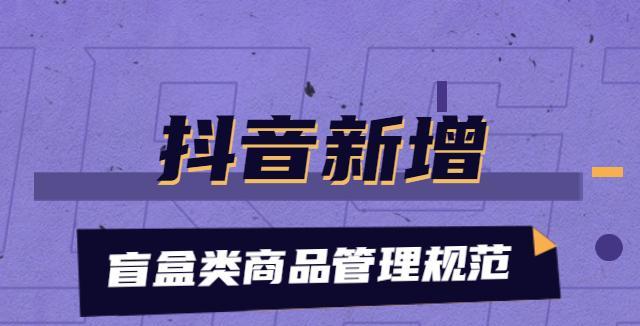 抖音新增

盲盒类商品管理规范